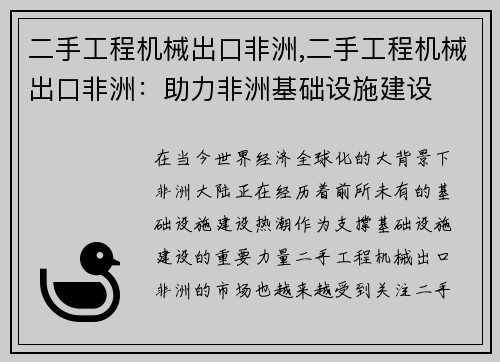 二手工程机械出口非洲,二手工程机械出口非洲：助力非洲基础设施建设

在当今世界经济全球化的大背景下非洲大陆正在经历着前所未有的基础设施建设热潮作为支撑基础设施建设的重要力量二手工程机械出口非洲的市场也越来越受到关注二手